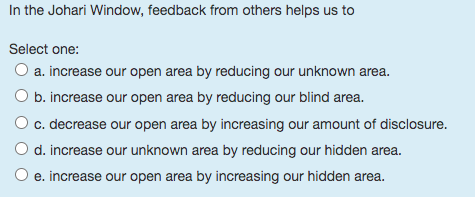 In the Johari Window, feedback from others helps us to

Select one:
a. increase our open area by reducing our unknown area.
b. increase our open area by reducing our blind area.
c. decrease our open area by increasing our amount of disclosure.
d. increase our unknown area by reducing our hidden area.
e. increase our open area by increasing our hidden area.